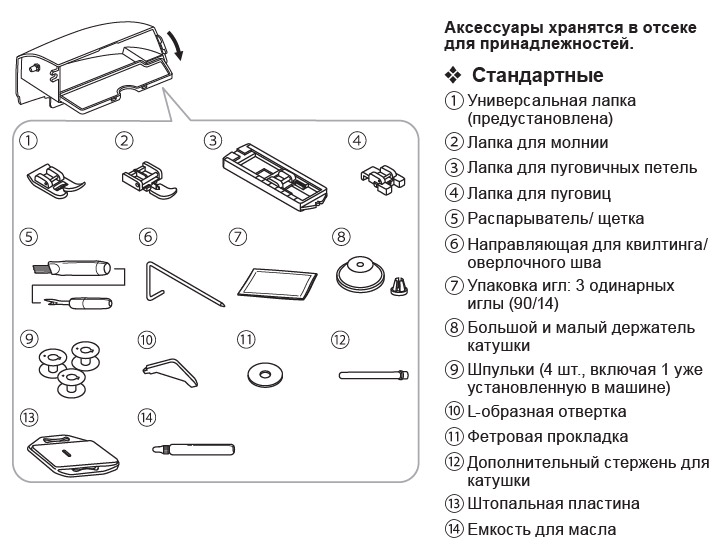 ①
②
③
④
⑤
⑥
⑦
⑧
⑨
⑩
⑪
⑫
⑬
⑭

Аксессуары хранятся в отсеке для принадлежностей.

❖ Стандартные

① Универсальная лапка (предустановлена)

② Лапка для молнии

③ Лапка для пуговичных петель

④ Лапка для пуговиц

⑤ Распарыватель/ щетка

⑥ Направляющая для квилтинга/ оверлочного шва

⑦ Упаковка игл: 3 одинарных иглы (90/14)

⑧ Большой и малый держатель катушки

⑨ Шпульки (4 шт., включая 1 уже установленную в машине)

⑩ L-образная отвертка

⑪ Фетровая прокладка

⑫ Дополнительный стержень для катушки

⑬ Штопальная пластина

⑭ Емкость для масла